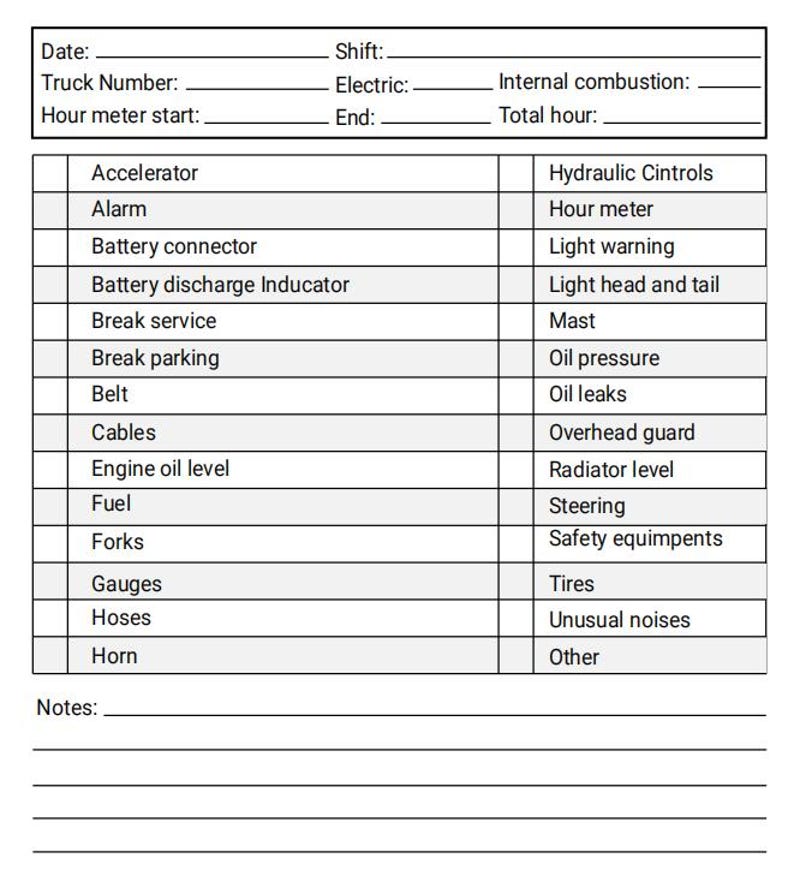 Date: ____ Shift: ____
Truck Number: ____ Electric: ____ Internal combustion: ____
Hour meter start: ____ End: ____ Total hour: ____

|  | Accelerator |  | Hydraulic Cintrols |
|---|---|---|---|
|  | Alarm |  | Hour meter |
|  | Battery connector |  | Light warning |
|  | Battery discharge Inducator |  | Light head and tail |
|  | Break service |  | Mast |
|  | Break parking |  | Oil pressure |
|  | Belt |  | Oil leaks |
|  | Cables |  | Overhead guard |
|  | Engine oil level |  | Radiator level |
|  | Fuel |  | Steering |
|  | Forks |  | Safety equimpents |
|  | Gauges |  | Tires |
|  | Hoses |  | Unusual noises |
|  | Horn |  | Other |

Notes: ____
____
____
____
____